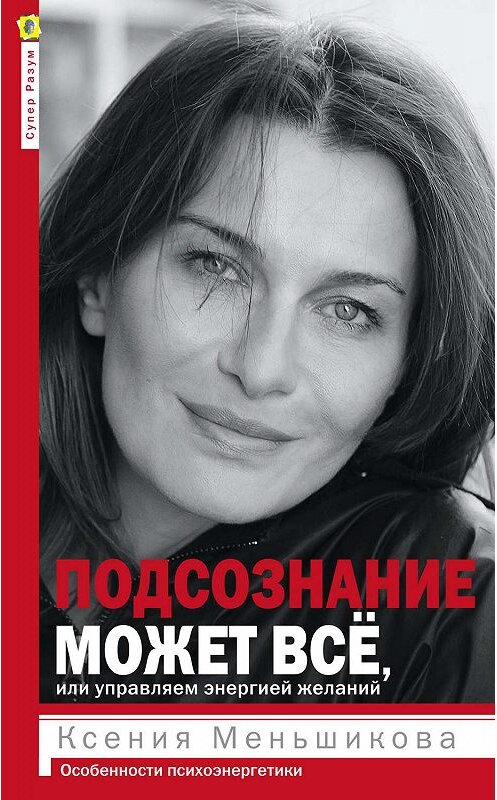 Супер Разум

ПОДСОЗНАНИЕ МОЖЕТ ВСЁ, или управляем энергией желаний

Ксения Меньшикова

Особенности психоэнергетики